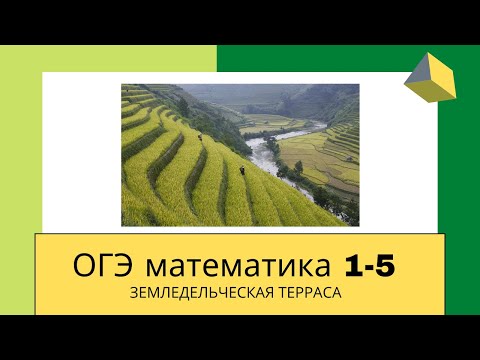 ОГЭ математика 1-5
ЗЕМЛЕДЕЛЬЧЕСКАЯ ТЕРРАСА